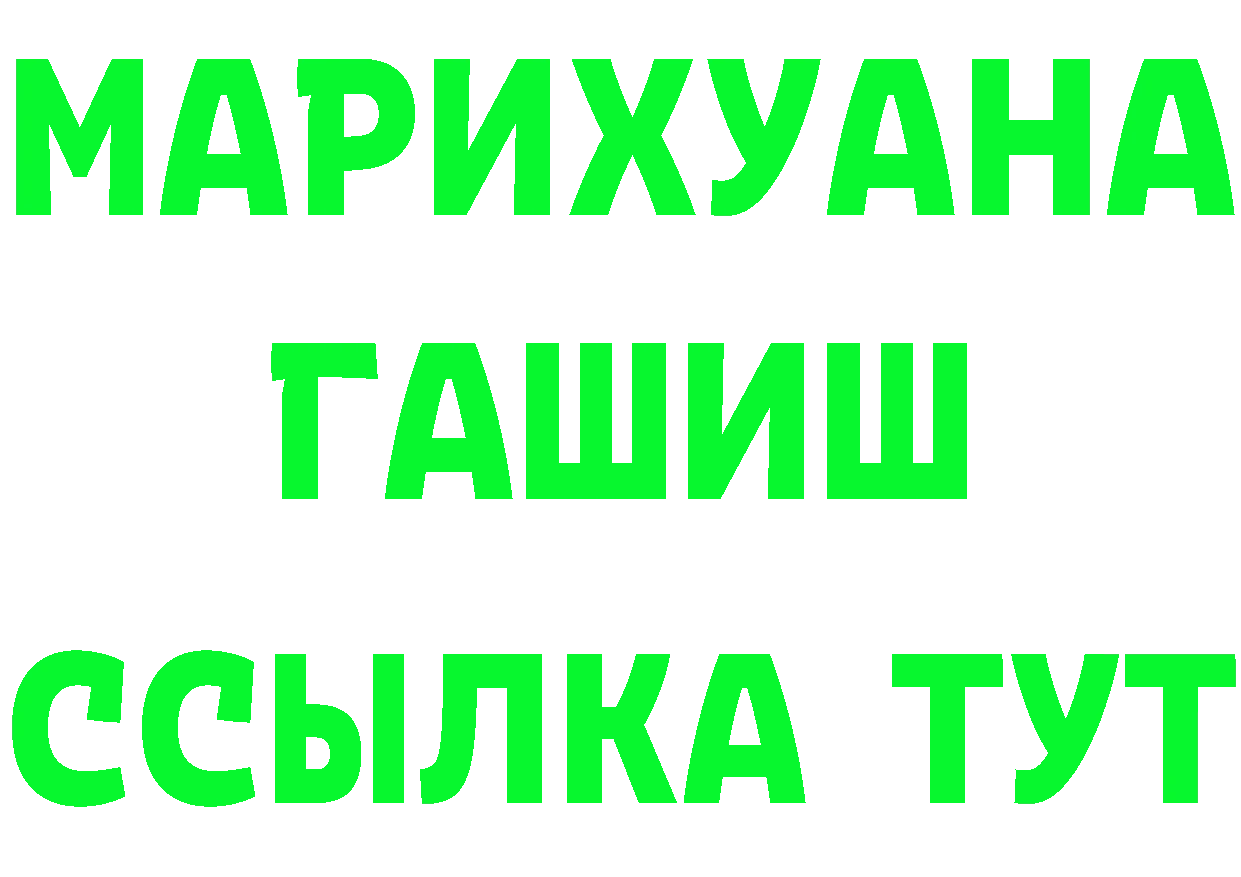 МАРИХУАНА
ГАШИШ
ССЫЛКА ТУТ